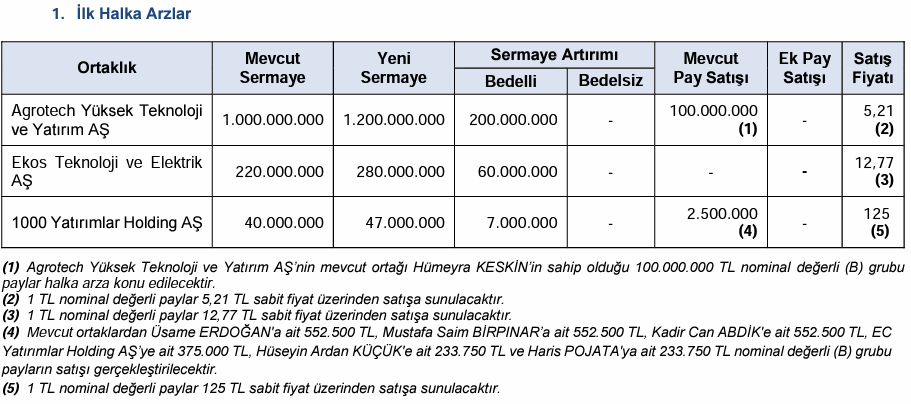 1. İlk Halka Arzlar

| Ortaklık | Mevcut Sermaye | Yeni Sermaye | Sermaye Artırımı Bedelli | Sermaye Artırımı Bedelsiz | Mevcut Pay Satışı | Ek Pay Satışı | Satış Fiyatı |
|---|---|---|---|---|---|---|---|
| Agrotech Yüksek Teknoloji ve Yatırım AŞ | 1.000.000.000 | 1.200.000.000 | 200.000.000 | - | 100.000.000 (1) | - | 5,21 (2) |
| Ekos Teknoloji ve Elektrik AŞ | 220.000.000 | 280.000.000 | 60.000.000 | - | - | - | 12,77 (3) |
| 1000 Yatırımlar Holding AŞ | 40.000.000 | 47.000.000 | 7.000.000 | - | 2.500.000 (4) | - | 125 (5) |

(1) Agrotech Yüksek Teknoloji ve Yatırım AŞ'nin mevcut ortağı Hümeyra KESKİN'in sahip olduğu 100.000.000 TL nominal değerli (B) grubu paylar halka arza konu edilecektir.
(2) 1 TL nominal değerli paylar 5,21 TL sabit fiyat üzerinden satışa sunulacaktır.
(3) 1 TL nominal değerli paylar 12,77 TL sabit fiyat üzerinden satışa sunulacaktır.
(4) Mevcut ortaklardan Üsame ERDOĞAN'a ait 552.500 TL, Mustafa Saim BİRPINAR'a ait 552.500 TL, Kadir Can ABDİK'e ait 552.500 TL, EC Yatırımlar Holding AŞ'ye ait 375.000 TL, Hüseyin Ardan KÜÇÜK'e ait 233.750 TL ve Haris POJATA'ya ait 233.750 TL nominal değerli (B) grubu payların satışı gerçekleştirilecektir.
(5) 1 TL nominal değerli paylar 125 TL sabit fiyat üzerinden satışa sunulacaktır.